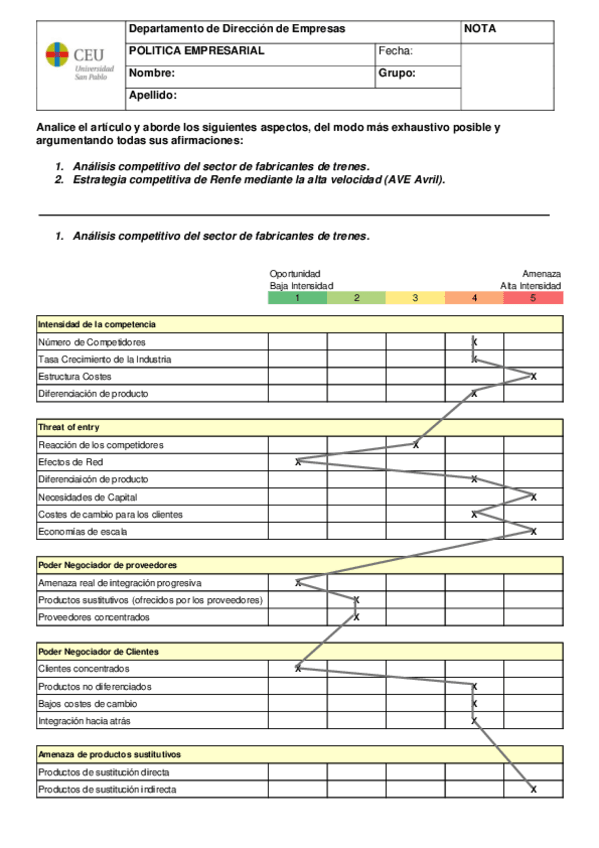 CEU Universidad San Pablo

| Departamento de Dirección de Empresas | | NOTA |
|---|---|---|
| POLITICA EMPRESARIAL | Fecha: | |
| Nombre: | Grupo: | |
| Apellido: | | |

Analice el artículo y aborde los siguientes aspectos, del modo más exhaustivo posible y argumentando todas sus afirmaciones:

1. Análisis competitivo del sector de fabricantes de trenes.
2. Estrategia competitiva de Renfe mediante la alta velocidad (AVE Avril).

1. Análisis competitivo del sector de fabricantes de trenes.

Oportunidad
Baja Intensidad

Amenaza
Alta Intensidad

| | 1 | 2 | 3 | 4 | 5 |
|---|---|---|---|---|---|
| **Intensidad de la competencia** | | | | | |
| Número de Competidores | | | | X | |
| Tasa Crecimiento de la Industria | | | | X | |
| Estructura Costes | | | | | X |
| Diferenciación de producto | | | | X | |
| **Threat of entry** | | | | | |
| Reacción de los competidores | | | X | | |
| Efectos de Red | X | | | | |
| Diferenciaicón de producto | | | | X | |
| Necesidades de Capital | | | | | X |
| Costes de cambio para los clientes | | | | X | |
| Economías de escala | | | | | X |
| **Poder Negociador de proveedores** | | | | | |
| Amenaza real de integración progresiva | X | | | | |
| Productos sustitutivos (ofrecidos por los proveedores) | | X | | | |
| Proveedores concentrados | | X | | | |
| **Poder Negociador de Clientes** | | | | | |
| Clientes concentrados | X | | | | |
| Productos no diferenciados | | | | X | |
| Bajos costes de cambio | | | | X | |
| Integración hacia atrás | | | | X | |
| **Amenaza de productos sustitutivos** | | | | | |
| Productos de sustitución directa | | | | | |
| Productos de sustitución indirecta | | | | | X |